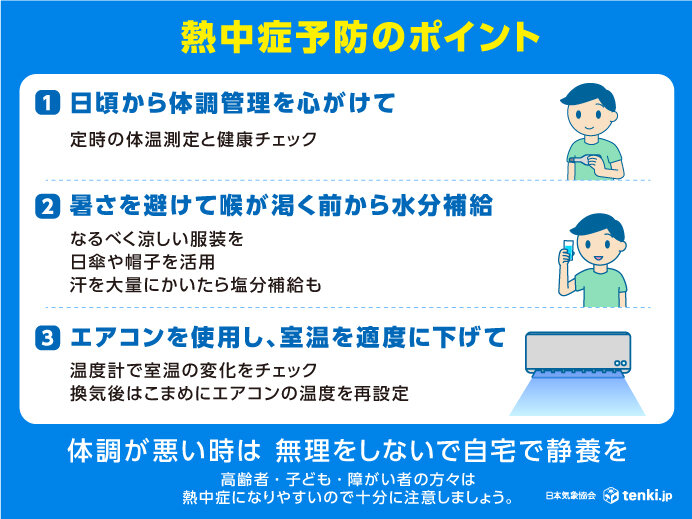 熱中症予防のポイント

1 日頃から体調管理を心がけて

定時の体温測定と健康チェック

2 暑さを避けて喉が渇く前から水分補給

なるべく涼しい服装を
日傘や帽子を活用
汗を大量にかいたら塩分補給も

3 エアコンを使用し、室温を適度に下げて

温度計で室温の変化をチェック
換気後はこまめにエアコンの温度を再設定

体調が悪い時は 無理をしないで自宅で静養を

高齢者・子ども・障がい者の方々は
熱中症になりやすいので十分に注意しましょう。

日本気象協会 tenki.jp